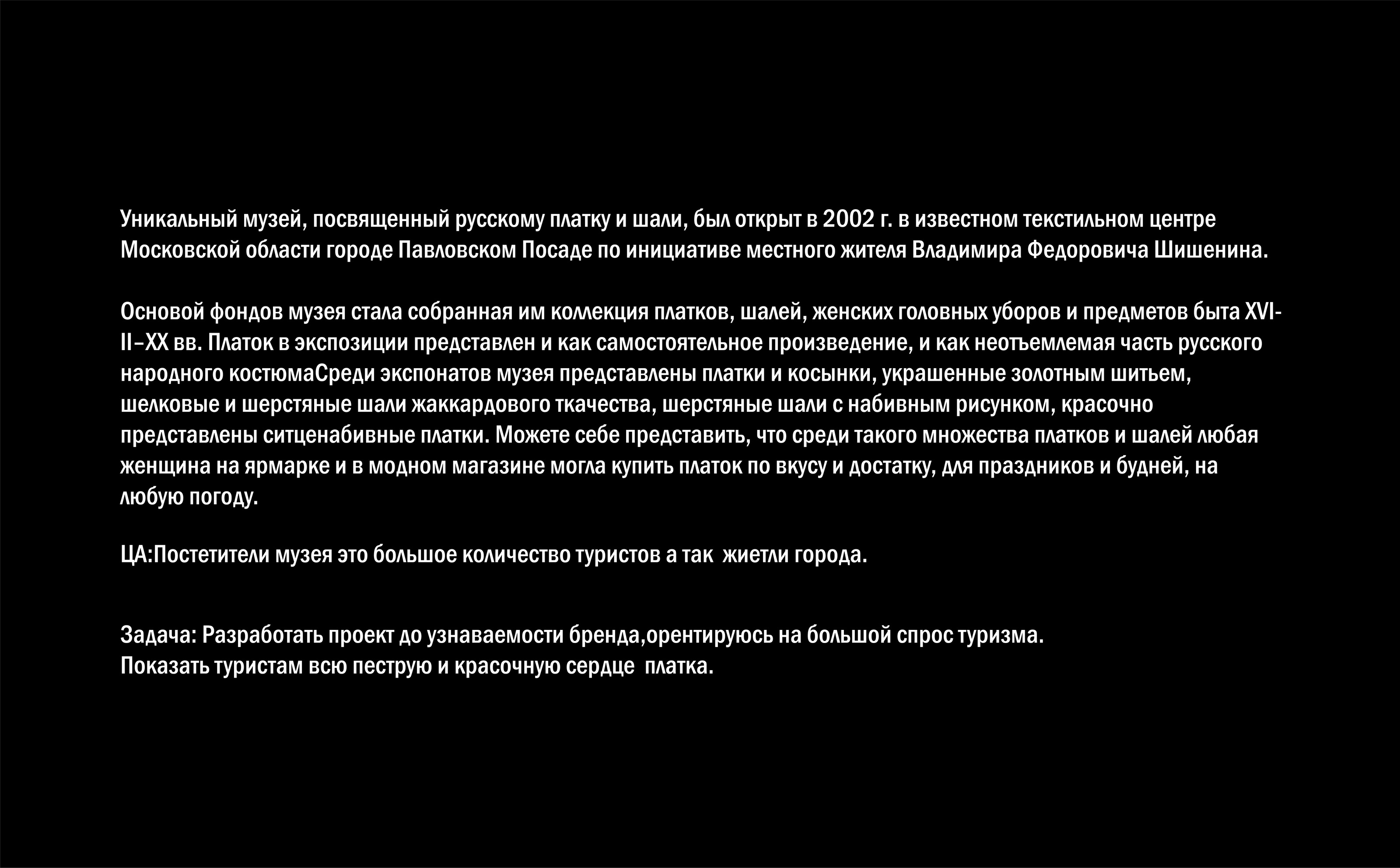 Уникальный музей, посвященный русскому платку и шали, был открыт в 2002 г. в известном текстильном центре Московской области городе Павловском Посаде по инициативе местного жителя Владимира Федоровича Шишенина.

Основой фондов музея стала собранная им коллекция платков, шалей, женских головных уборов и предметов быта XVIII–XX вв. Платок в экспозиции представлен и как самостоятельное произведение, и как неотъемлемая часть русского народного костюмаСреди экспонатов музея представлены платки и косынки, украшенные золотным шитьем, шелковые и шерстяные шали жаккардового ткачества, шерстяные шали с набивным рисунком, красочно представлены ситценабивные платки. Можете себе представить, что среди такого множества платков и шалей любая женщина на ярмарке и в модном магазине могла купить платок по вкусу и достатку, для праздников и будней, на любую погоду.

ЦА:Постетители музея это большое количество туристов а так жиетли города.

Задача: Разработать проект до узнаваемости бренда,орентируюсь на большой спрос туризма.
Показать туристам всю пеструю и красочную сердце платка.